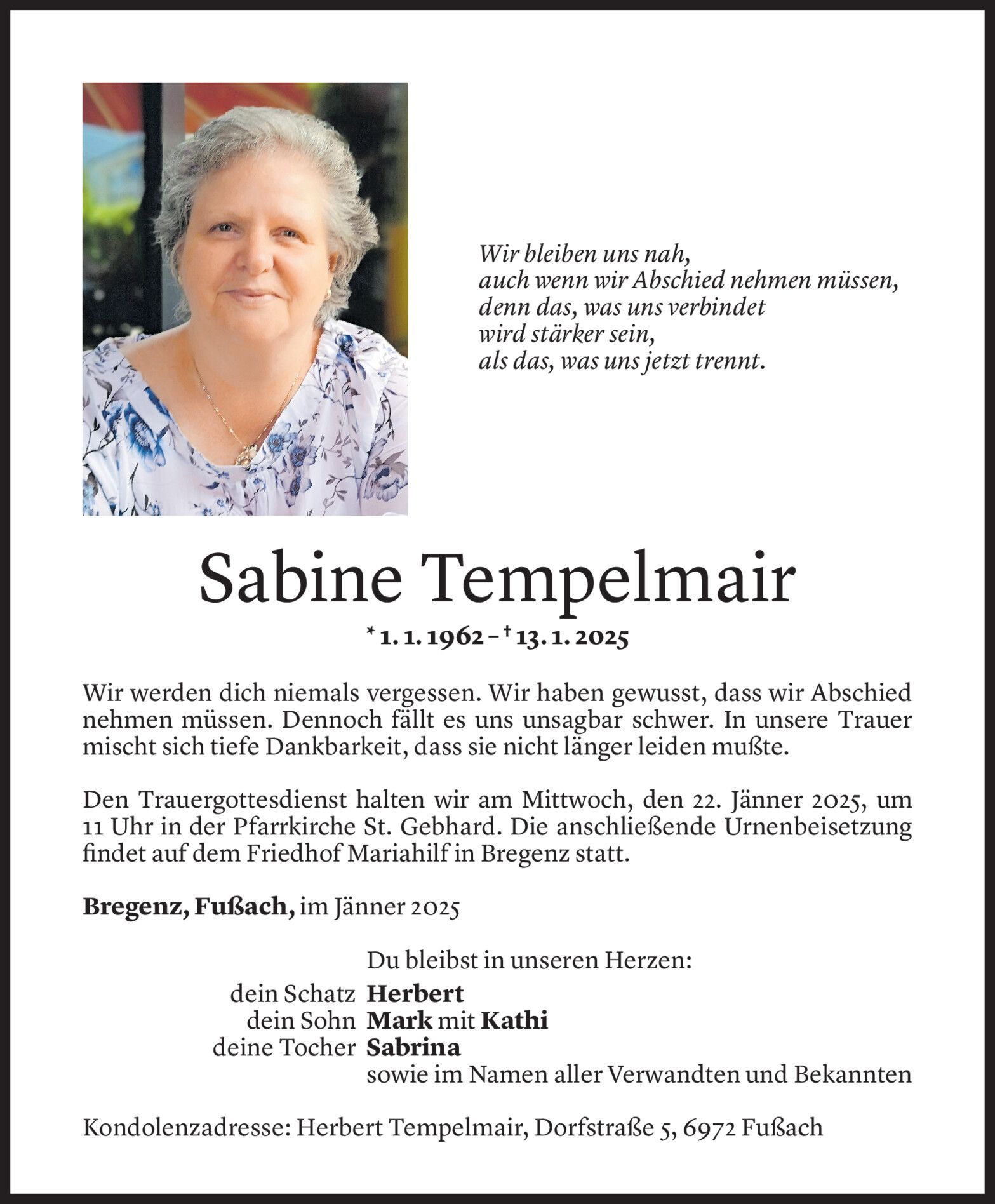 Wir bleiben uns nah,
auch wenn wir Abschied nehmen müssen,
denn das, was uns verbindet
wird stärker sein,
als das, was uns jetzt trennt.

Sabine Tempelmair

* 1. 1. 1962 – † 13. 1. 2025

Wir werden dich niemals vergessen. Wir haben gewusst, dass wir Abschied nehmen müssen. Dennoch fällt es uns unsagbar schwer. In unsere Trauer mischt sich tiefe Dankbarkeit, dass sie nicht länger leiden mußte.

Den Trauergottesdienst halten wir am Mittwoch, den 22. Jänner 2025, um 11 Uhr in der Pfarrkirche St. Gebhard. Die anschließende Urnenbeisetzung findet auf dem Friedhof Mariahilf in Bregenz statt.

Bregenz, Fußach, im Jänner 2025

Du bleibst in unseren Herzen:
dein Schatz Herbert
dein Sohn Mark mit Kathi
deine Tocher Sabrina
sowie im Namen aller Verwandten und Bekannten

Kondolenzadresse: Herbert Tempelmair, Dorfstraße 5, 6972 Fußach